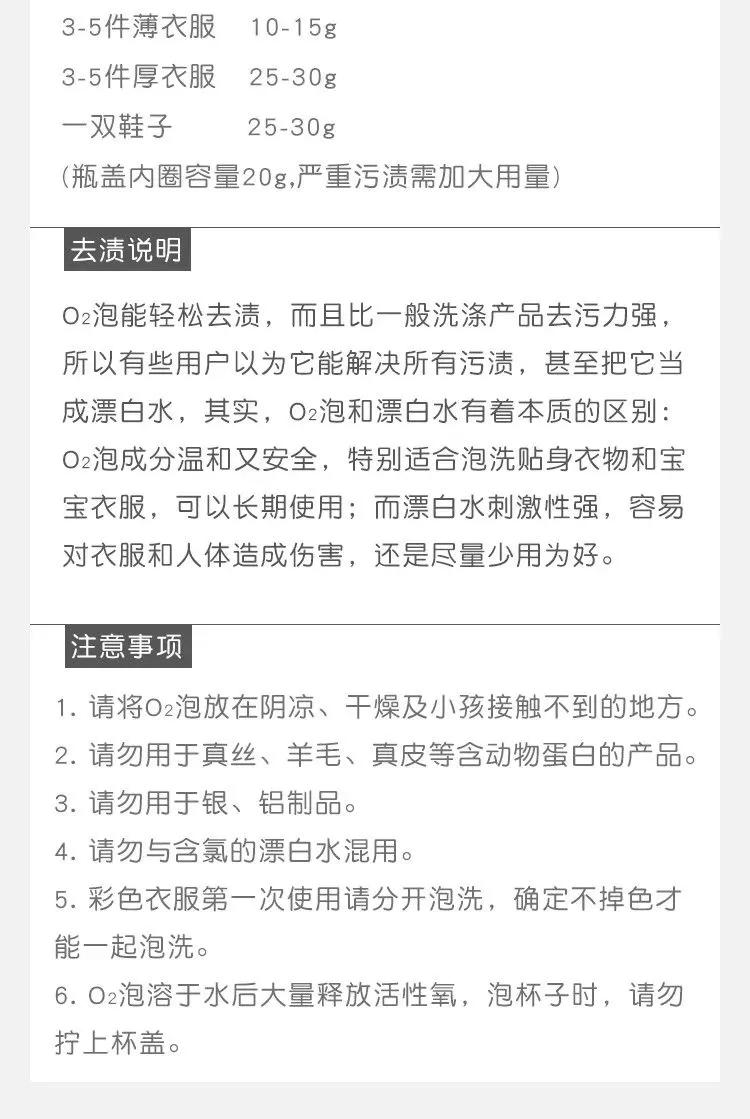 3-5件薄衣服　10-15g
3-5件厚衣服　25-30g
一双鞋子　25-30g
(瓶盖内圈容量20g,严重污渍需加大用量)

去渍说明

$O_2$泡能轻松去渍，而且比一般洗涤产品去污力强，所以有些用户以为它能解决所有污渍，甚至把它当成漂白水，其实，$O_2$泡和漂白水有着本质的区别：$O_2$泡成分温和又安全，特别适合泡洗贴身衣物和宝宝衣服，可以长期使用；而漂白水刺激性强，容易对衣服和人体造成伤害，还是尽量少用为好。

注意事项

1. 请将$O_2$泡放在阴凉、干燥及小孩接触不到的地方。
2. 请勿用于真丝、羊毛、真皮等含动物蛋白的产品。
3. 请勿用于银、铝制品。
4. 请勿与含氯的漂白水混用。
5. 彩色衣服第一次使用请分开泡洗，确定不掉色才能一起泡洗。
6. $O_2$泡溶于水后大量释放活性氧，泡杯子时，请勿拧上杯盖。